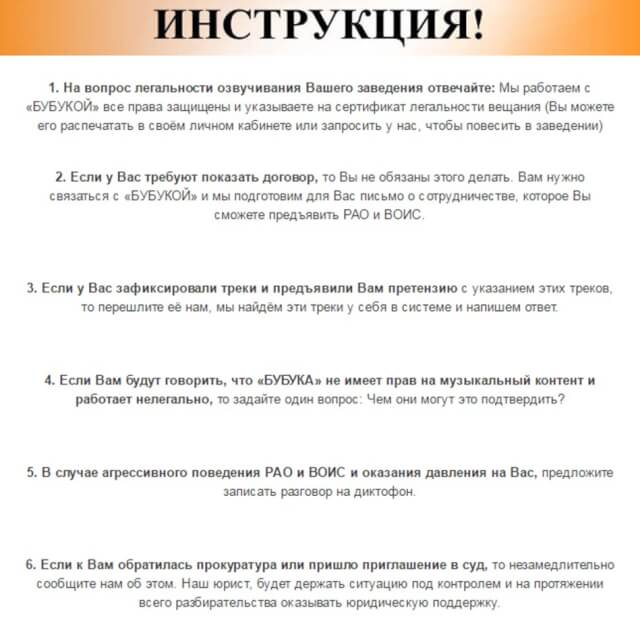 ИНСТРУКЦИЯ!

1. На вопрос легальности озвучивания Вашего заведения отвечайте: Мы работаем с «БУБУКОЙ» все права защищены и указываете на сертификат легальности вещания (Вы можете его распечатать в своём личном кабинете или запросить у нас, чтобы повесить в заведении)

2. Если у Вас требуют показать договор, то Вы не обязаны этого делать. Вам нужно связаться с «БУБУКОЙ» и мы подготовим для Вас письмо о сотрудничестве, которое Вы сможете предъявить РАО и ВОИС.

3. Если у Вас зафиксировали треки и предъявили Вам претензию с указанием этих треков, то перешлите её нам, мы найдём эти треки у себя в системе и напишем ответ.

4. Если Вам будут говорить, что «БУБУКА» не имеет прав на музыкальный контент и работает нелегально, то задайте один вопрос: Чем они могут это подтвердить?

5. В случае агрессивного поведения РАО и ВОИС и оказания давления на Вас, предложите записать разговор на диктофон.

6. Если к Вам обратилась прокуратура или пришло приглашение в суд, то незамедлительно сообщите нам об этом. Наш юрист, будет держать ситуацию под контролем и на протяжении всего разбирательства оказывать юридическую поддержку.